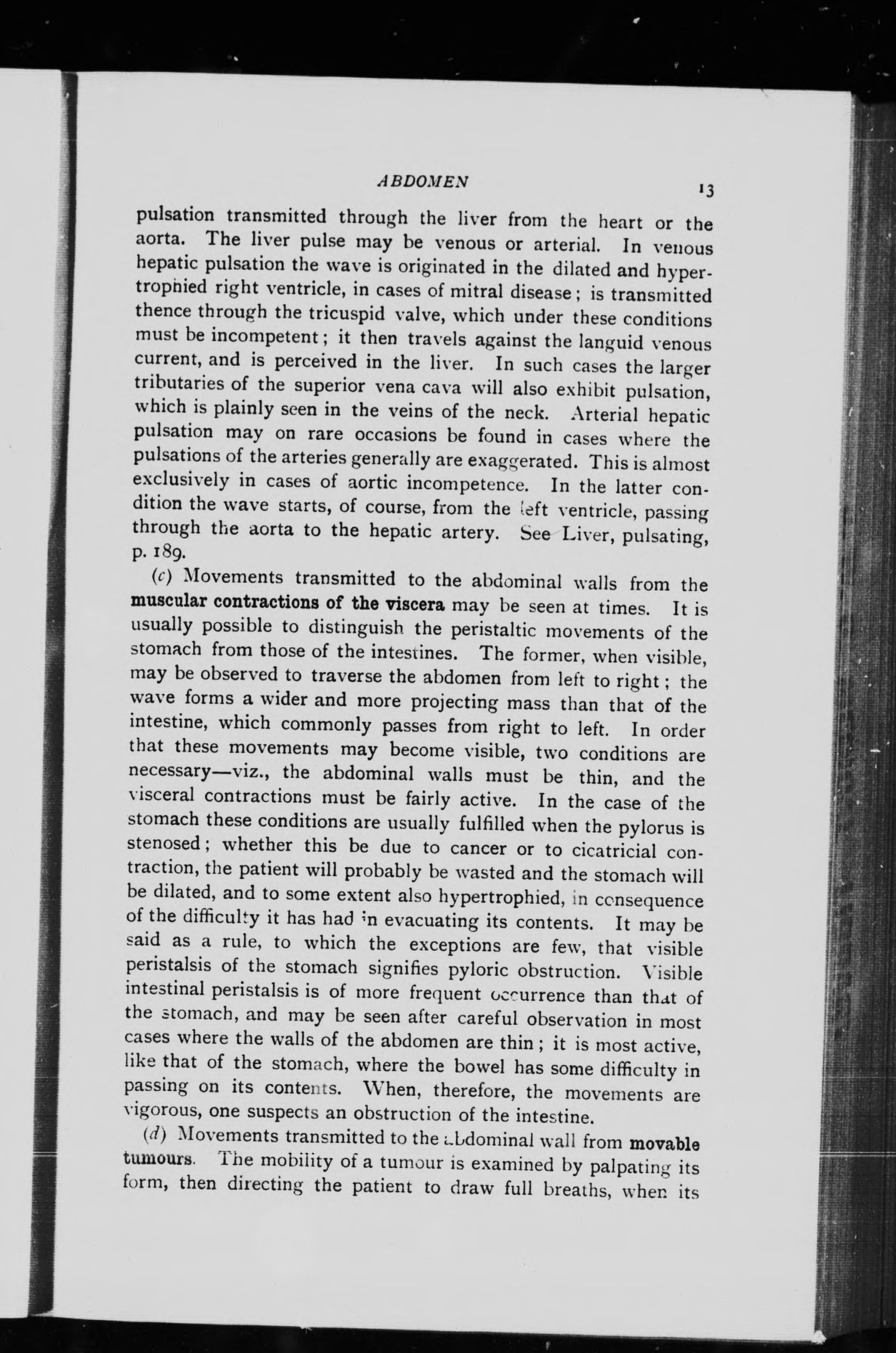 ABDOMEN 13

pulsation transmitted through the liver from the heart or the aorta. The liver pulse may be venous or arterial. In venous hepatic pulsation the wave is originated in the dilated and hypertrophied right ventricle, in cases of mitral disease; is transmitted thence through the tricuspid valve, which under these conditions must be incompetent; it then travels against the languid venous current, and is perceived in the liver. In such cases the larger tributaries of the superior vena cava will also exhibit pulsation, which is plainly seen in the veins of the neck. Arterial hepatic pulsation may on rare occasions be found in cases where the pulsations of the arteries generally are exaggerated. This is almost exclusively in cases of aortic incompetence. In the latter condition the wave starts, of course, from the left ventricle, passing through the aorta to the hepatic artery. See Liver, pulsating, p. 189.

(c) Movements transmitted to the abdominal walls from the muscular contractions of the viscera may be seen at times. It is usually possible to distinguish the peristaltic movements of the stomach from those of the intestines. The former, when visible, may be observed to traverse the abdomen from left to right; the wave forms a wider and more projecting mass than that of the intestine, which commonly passes from right to left. In order that these movements may become visible, two conditions are necessary—viz., the abdominal walls must be thin, and the visceral contractions must be fairly active. In the case of the stomach these conditions are usually fulfilled when the pylorus is stenosed; whether this be due to cancer or to cicatricial contraction, the patient will probably be wasted and the stomach will be dilated, and to some extent also hypertrophied, in consequence of the difficulty it has had in evacuating its contents. It may be said as a rule, to which the exceptions are few, that visible peristalsis of the stomach signifies pyloric obstruction. Visible intestinal peristalsis is of more frequent occurrence than that of the stomach, and may be seen after careful observation in most cases where the walls of the abdomen are thin; it is most active, like that of the stomach, where the bowel has some difficulty in passing on its contents. When, therefore, the movements are vigorous, one suspects an obstruction of the intestine.

(d) Movements transmitted to the abdominal wall from movable tumours. The mobility of a tumour is examined by palpating its form, then directing the patient to draw full breaths, when its